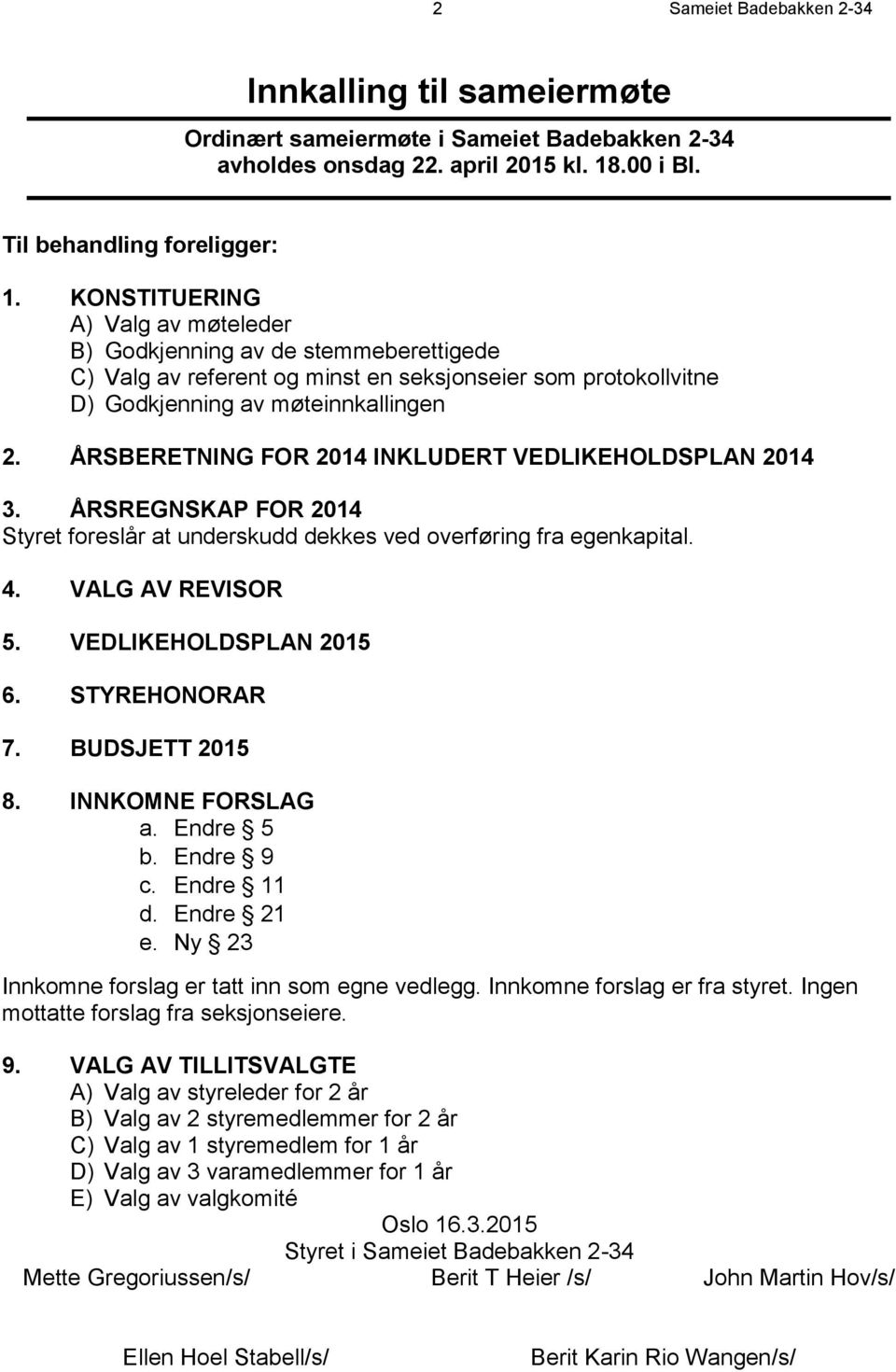 2 Sameiet Badebakken 2-34

Innkalling til sameiermøte

Ordinært sameiermøte i Sameiet Badebakken 2-34 avholdes onsdag 22. april 2015 kl. 18.00 i Bl.

Til behandling foreligger:

1. KONSTITUERING
A) Valg av møteleder
B) Godkjenning av de stemmeberettigede
C) Valg av referent og minst en seksjonseier som protokollvitne
D) Godkjenning av møteinnkallingen

2. ÅRSBERETNING FOR 2014 INKLUDERT VEDLIKEHOLDSPLAN 2014

3. ÅRSREGNSKAP FOR 2014
Styret foreslår at underskudd dekkes ved overføring fra egenkapital.

4. VALG AV REVISOR

5. VEDLIKEHOLDSPLAN 2015

6. STYREHONORAR

7. BUDSJETT 2015

8. INNKOMNE FORSLAG
a. Endre § 5
b. Endre § 9
c. Endre § 11
d. Endre § 21
e. Ny § 23

Innkomne forslag er tatt inn som egne vedlegg. Innkomne forslag er fra styret. Ingen mottatte forslag fra seksjonseiere.

9. VALG AV TILLITSVALGTE
A) Valg av styreleder for 2 år
B) Valg av 2 styremedlemmer for 2 år
C) Valg av 1 styremedlem for 1 år
D) Valg av 3 varamedlemmer for 1 år
E) Valg av valgkomité

Oslo 16.3.2015
Styret i Sameiet Badebakken 2-34

Mette Gregoriussen/s/ Berit T Heier /s/ John Martin Hov/s/

Ellen Hoel Stabell/s/ Berit Karin Rio Wangen/s/